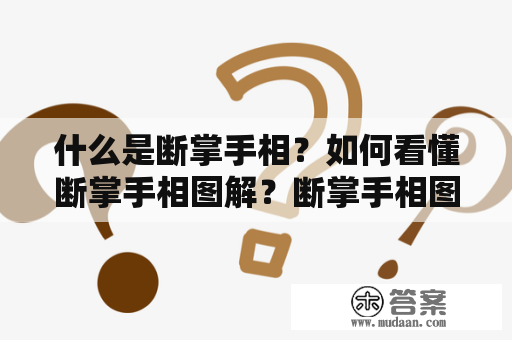 什么是断掌手相？如何看懂断掌手相图解？断掌手相图

木 答案
www.mudaan.com